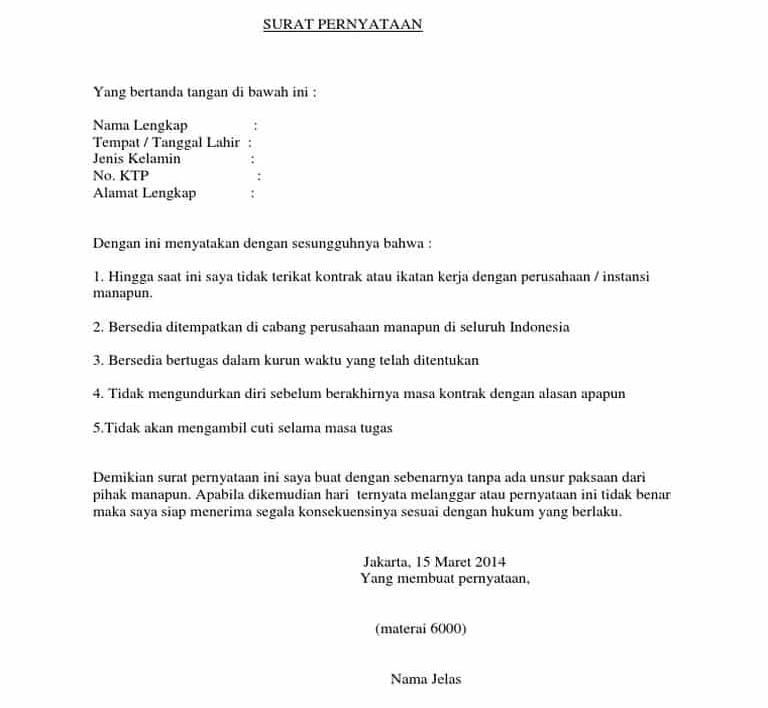 SURAT PERNYATAAN

Yang bertanda tangan di bawah ini :

Nama Lengkap :
Tempat / Tanggal Lahir :
Jenis Kelamin :
No. KTP :
Alamat Lengkap :

Dengan ini menyatakan dengan sesungguhnya bahwa :

1. Hingga saat ini saya tidak terikat kontrak atau ikatan kerja dengan perusahaan / instansi manapun.

2. Bersedia ditempatkan di cabang perusahaan manapun di seluruh Indonesia

3. Bersedia bertugas dalam kurun waktu yang telah ditentukan

4. Tidak mengundurkan diri sebelum berakhirnya masa kontrak dengan alasan apapun

5.Tidak akan mengambil cuti selama masa tugas

Demikian surat pernyataan ini saya buat dengan sebenarnya tanpa ada unsur paksaan dari pihak manapun. Apabila dikemudian hari ternyata melanggar atau pernyataan ini tidak benar maka saya siap menerima segala konsekuensinya sesuai dengan hukum yang berlaku.

Jakarta, 15 Maret 2014
Yang membuat pernyataan,

(materai 6000)

Nama Jelas